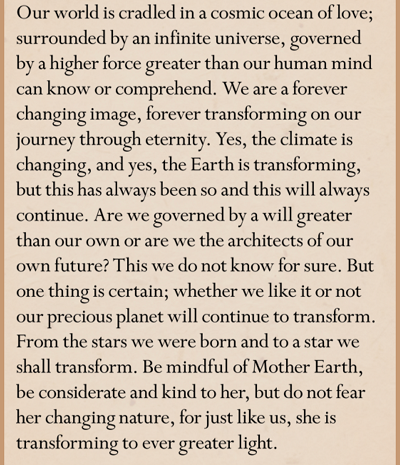 Our world is cradled in a cosmic ocean of love; surrounded by an infinite universe, governed by a higher force greater than our human mind can know or comprehend. We are a forever changing image, forever transforming on our journey through eternity. Yes, the climate is changing, and yes, the Earth is transforming, but this has always been so and this will always continue. Are we governed by a will greater than our own or are we the architects of our own future? This we do not know for sure. But one thing is certain; whether we like it or not our precious planet will continue to transform. From the stars we were born and to a star we shall transform. Be mindful of Mother Earth, be considerate and kind to her, but do not fear her changing nature, for just like us, she is transforming to ever greater light.